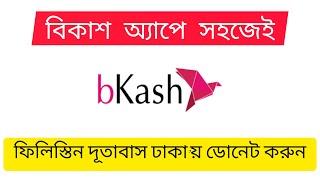 বিকাশ অ্যাপে সহজেই

bKash

ফিলিস্তিন দূতাবাস ঢাকায় ডোনেট করুন